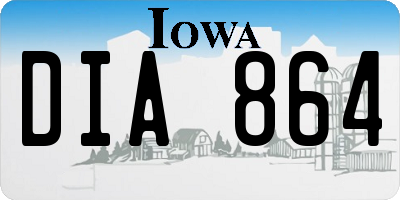 IOWA

DIA 864